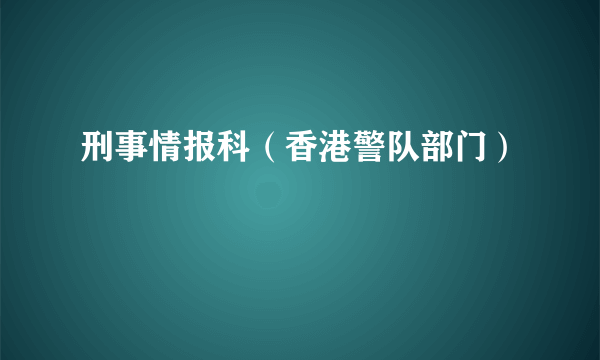 刑事情报科（香港警队部门）